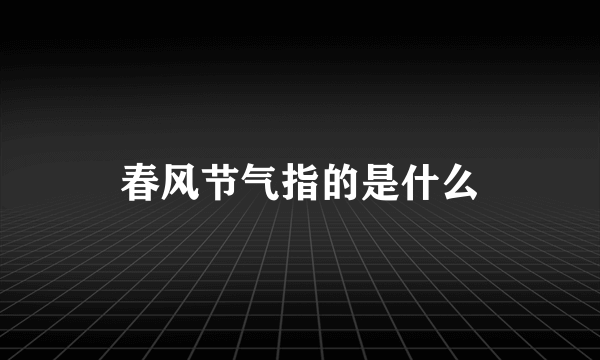 春风节气指的是什么